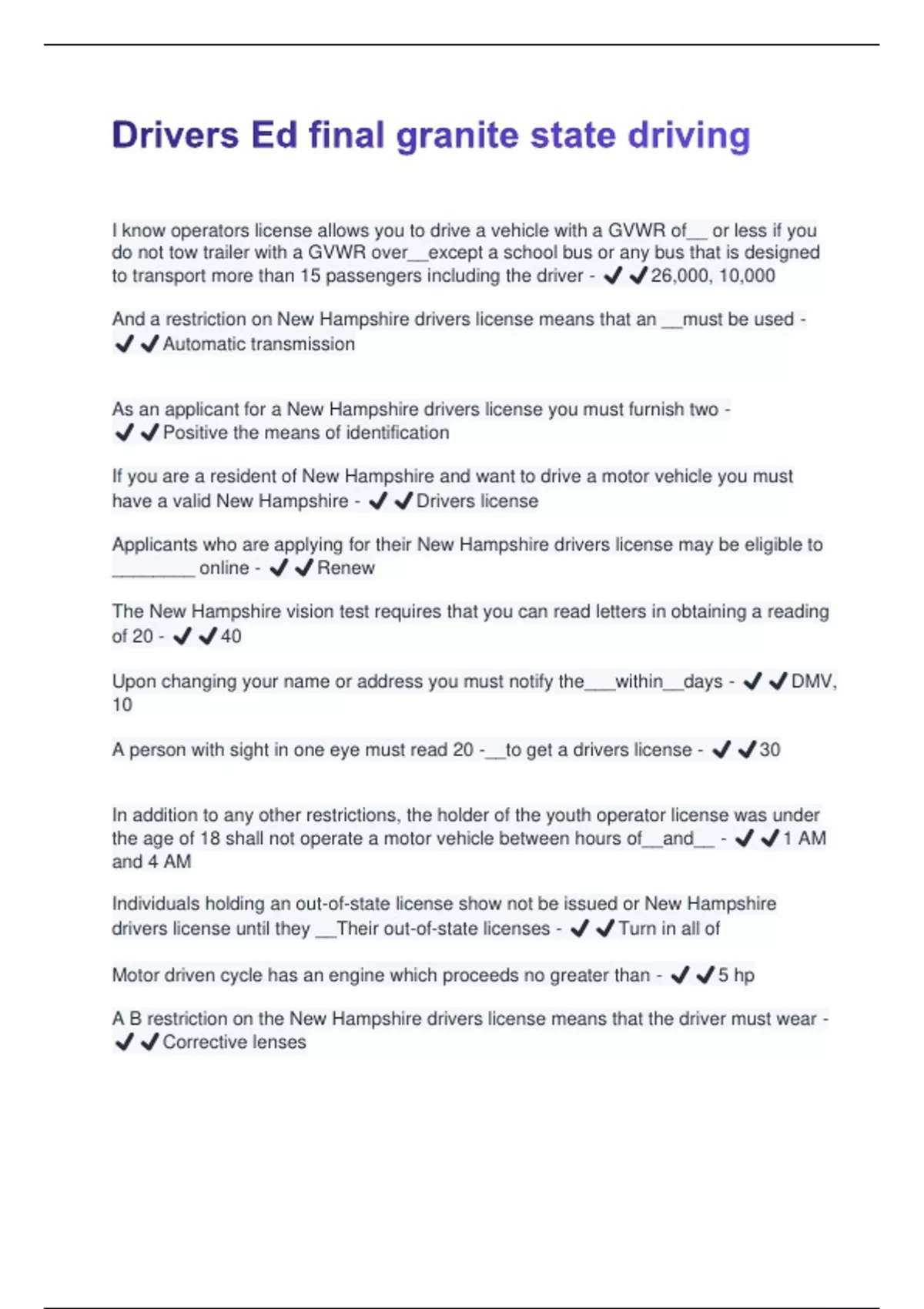 Drivers Ed final granite state driving

I know operators license allows you to drive a vehicle with a GVWR of__ or less if you do not tow trailer with a GVWR over__except a school bus or any bus that is designed to transport more than 15 passengers including the driver - ✔✔26,000, 10,000

And a restriction on New Hampshire drivers license means that an __must be used - ✔✔Automatic transmission

As an applicant for a New Hampshire drivers license you must furnish two - ✔✔Positive the means of identification

If you are a resident of New Hampshire and want to drive a motor vehicle you must have a valid New Hampshire - ✔✔Drivers license

Applicants who are applying for their New Hampshire drivers license may be eligible to ________ online - ✔✔Renew

The New Hampshire vision test requires that you can read letters in obtaining a reading of 20 - ✔✔40

Upon changing your name or address you must notify the___within__days - ✔✔DMV, 10

A person with sight in one eye must read 20 -__to get a drivers license - ✔✔30

In addition to any other restrictions, the holder of the youth operator license was under the age of 18 shall not operate a motor vehicle between hours of__and__ - ✔✔1 AM and 4 AM

Individuals holding an out-of-state license show not be issued or New Hampshire drivers license until they __Their out-of-state licenses - ✔✔Turn in all of

Motor driven cycle has an engine which proceeds no greater than - ✔✔5 hp

A B restriction on the New Hampshire drivers license means that the driver must wear - ✔✔Corrective lenses